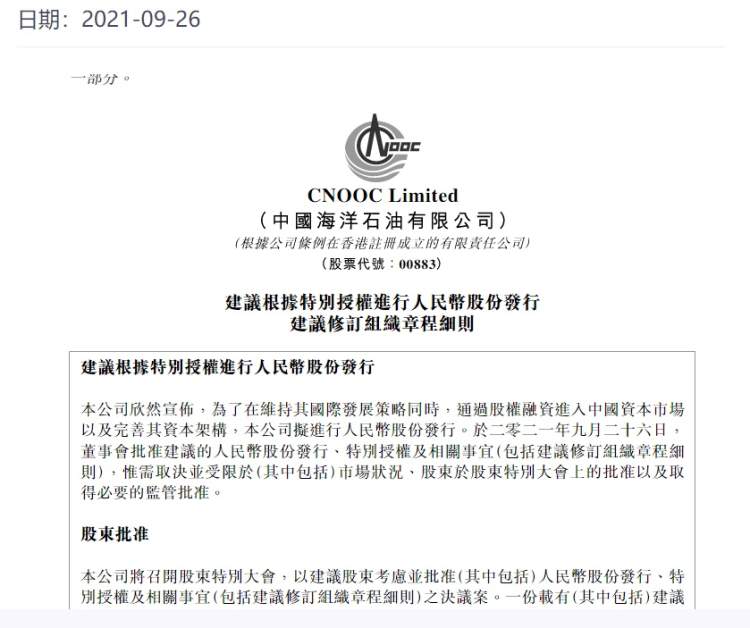 日期：2021-09-26

一部分。

CNOOC

CNOOC Limited
（中國海洋石油有限公司）
（根據公司條例在香港註冊成立的有限責任公司）
（股票代號：00883）

建議根據特別授權進行人民幣股份發行
建議修訂組織章程細則

建議根據特別授權進行人民幣股份發行

本公司欣然宣佈，為了在維持其國際發展策略同時，通過股權融資進入中國資本市場以及完善其資本架構，本公司擬進行人民幣股份發行。於二零二一年九月二十六日，董事會批准建議的人民幣股份發行、特別授權及相關事宜（包括建議修訂組織章程細則），惟需取決並受限於（其中包括）市場狀況、股東於股東特別大會上的批准以及取得必要的監管批准。

股東批准

本公司將召開股東特別大會，以建議股東考慮並批准（其中包括）人民幣股份發行、特別授權及相關事宜（包括建議修訂組織章程細則）之決議案。一份載有（其中包括）建議